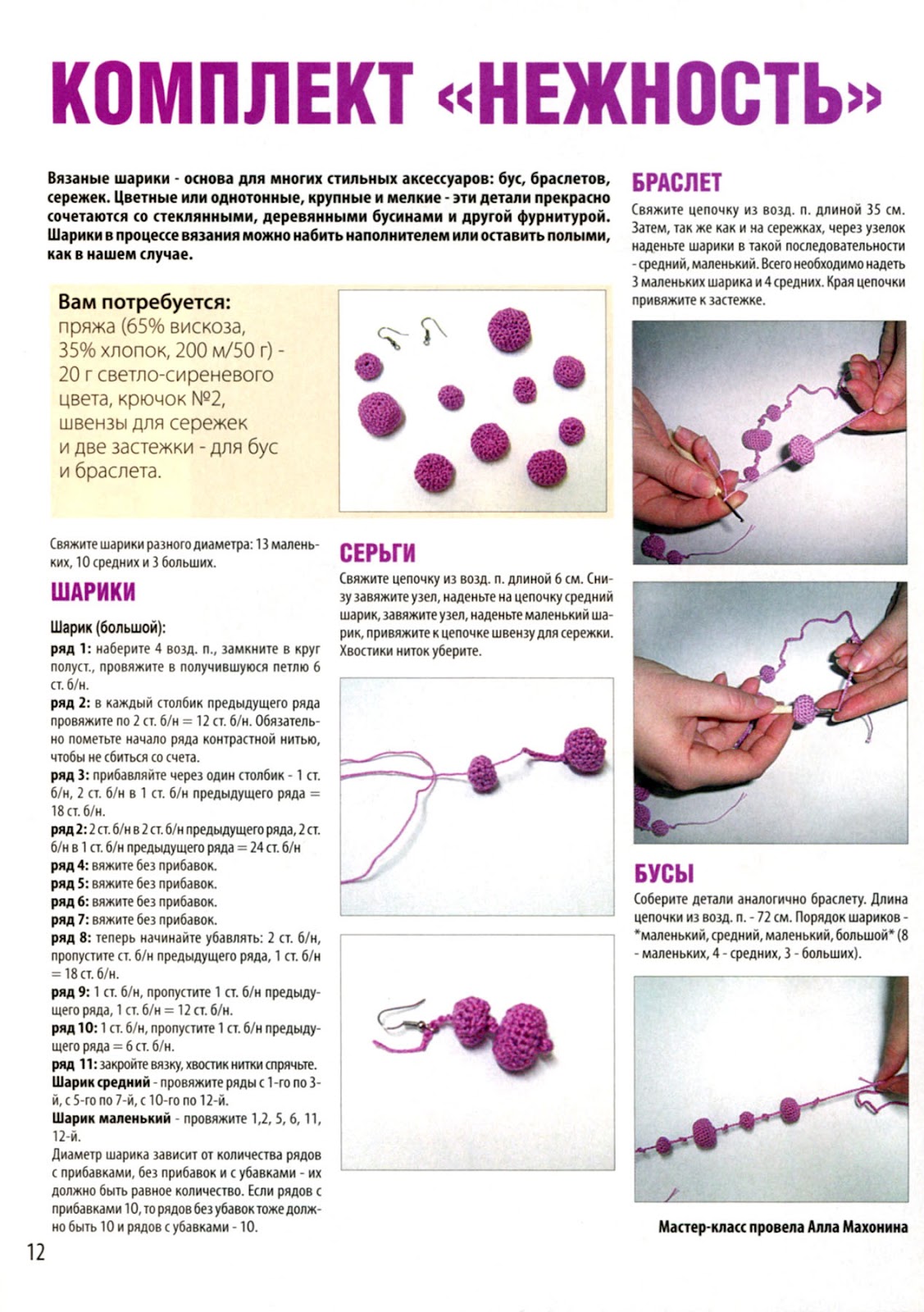 КОМПЛЕКТ «НЕЖНОСТЬ»

Вязаные шарики - основа для многих стильных аксессуаров: бус, браслетов, сережек. Цветные или однотонные, крупные и мелкие - эти детали прекрасно сочетаются со стеклянными, деревянными бусинами и другой фурнитурой. Шарики в процессе вязания можно набить наполнителем или оставить полыми, как в нашем случае.

Вам потребуется:
пряжа (65% вискоза, 35% хлопок, 200 м/50 г) - 20 г светло-сиреневого цвета, крючок №2, швензы для сережек и две застежки - для бус и браслета.

Свяжите шарики разного диаметра: 13 маленьких, 10 средних и 3 больших.

ШАРИКИ

Шарик (большой):
ряд 1: наберите 4 возд. п., замкните в круг полуст., провяжите в получившуюся петлю 6 ст. б/н.
ряд 2: в каждый столбик предыдущего ряда провяжите по 2 ст. б/н = 12 ст. б/н. Обязательно пометьте начало ряда контрастной нитью, чтобы не сбиться со счета.
ряд 3: прибавляйте через один столбик - 1 ст. б/н, 2 ст. б/н в 1 ст. б/н предыдущего ряда = 18 ст. б/н.
ряд 2: 2 ст. б/н в 2 ст. б/н предыдущего ряда, 2 ст. б/н в 1 ст. б/н предыдущего ряда = 24 ст. б/н
ряд 4: вяжите без прибавок.
ряд 5: вяжите без прибавок.
ряд 6: вяжите без прибавок.
ряд 7: вяжите без прибавок.
ряд 8: теперь начинайте убавлять: 2 ст. б/н, пропустите ст. б/н предыдущего ряда, 1 ст. б/н = 18 ст. б/н.
ряд 9: 1 ст. б/н, пропустите 1 ст. б/н предыдущего ряда, 1 ст. б/н = 12 ст. б/н.
ряд 10: 1 ст. б/н, пропустите 1 ст. б/н предыдущего ряда = 6 ст. б/н.
ряд 11: закройте вязку, хвостик нитки спрячьте.
Шарик средний - провяжите ряды с 1-го по 3-й, с 5-го по 7-й, с 10-го по 12-й.
Шарик маленький - провяжите 1,2, 5, 6, 11, 12-й.
Диаметр шарика зависит от количества рядов с прибавками, без прибавок и с убавками - их должно быть равное количество. Если рядов с прибавками 10, то рядов без убавок тоже должно быть 10 и рядов с убавками - 10.

СЕРЬГИ

Свяжите цепочку из возд. п. длиной 6 см. Снизу завяжите узел, наденьте на цепочку средний шарик, завяжите узел, наденьте маленький шарик, привяжите к цепочке швензу для сережки. Хвостики ниток уберите.

БРАСЛЕТ

Свяжите цепочку из возд. п. длиной 35 см. Затем, так же как и на сережках, через узелок наденьте шарики в такой последовательности - средний, маленький. Всего необходимо надеть 3 маленьких шарика и 4 средних. Края цепочки привяжите к застежке.

БУСЫ

Соберите детали аналогично браслету. Длина цепочки из возд. п. - 72 см. Порядок шариков - *маленький, средний, маленький, большой* (8 - маленьких, 4 - средних, 3 - больших).

Мастер-класс провела Алла Махонина

12